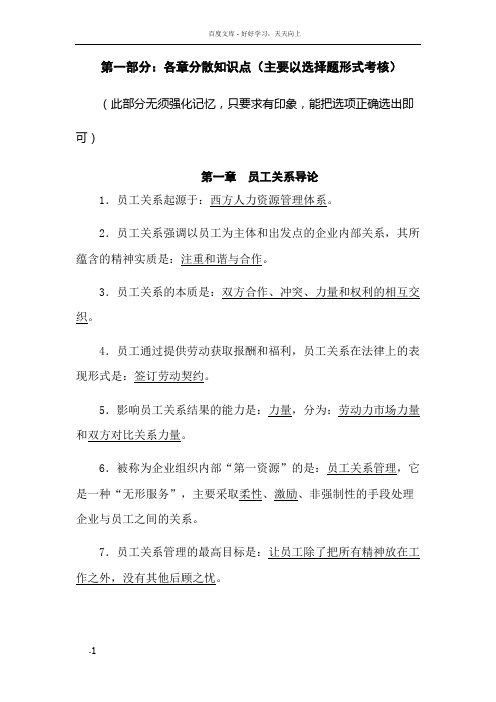 百度文库 - 好好学习，天天向上

第一部分：各章分散知识点（主要以选择题形式考核）

（此部分无须强化记忆，只要求有印象，能把选项正确选出即可）

第一章 员工关系导论

1．员工关系起源于：西方人力资源管理体系。

2．员工关系强调以员工为主体和出发点的企业内部关系，其所蕴含的精神实质是：注重和谐与合作。

3．员工关系的本质是：双方合作、冲突、力量和权利的相互交织。

4．员工通过提供劳动获取报酬和福利，员工关系在法律上的表现形式是：签订劳动契约。

5．影响员工关系结果的能力是：力量，分为：劳动力市场力量和双方对比关系力量。

6．被称为企业组织内部“第一资源”的是：员工关系管理，它是一种“无形服务”，主要采取柔性、激励、非强制性的手段处理企业与员工之间的关系。

7．员工关系管理的最高目标是：让员工除了把所有精神放在工作之外，没有其他后顾之忧。

-1